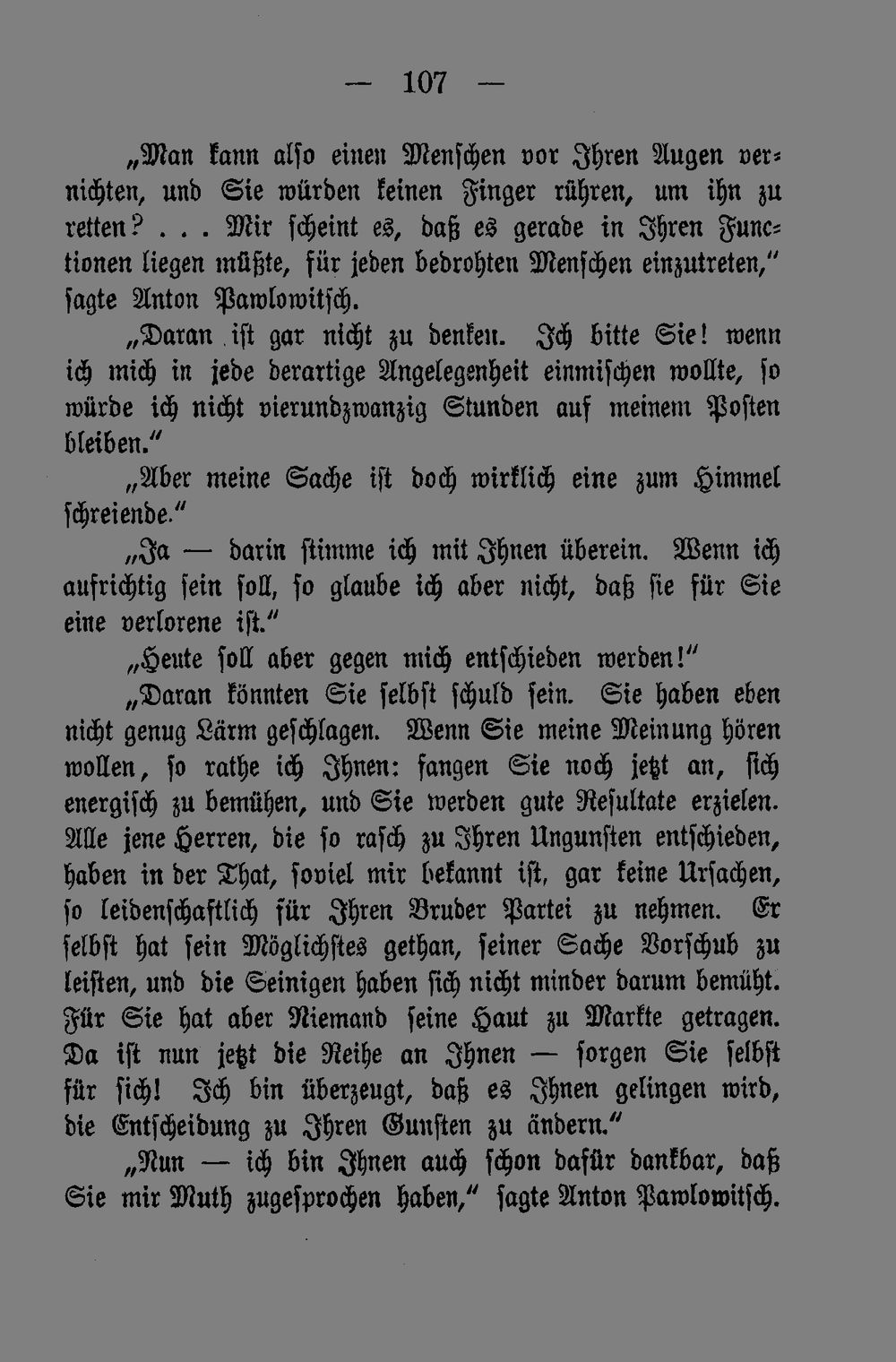 — 107 —

„Man kann also einen Menschen vor Ihren Augen vernichten, und Sie würden keinen Finger rühren, um ihn zu retten? . . . Mir scheint es, daß es gerade in Ihren Functionen liegen müßte, für jeden bedrohten Menschen einzutreten," sagte Anton Pawlowitsch.

„Daran ist gar nicht zu denken. Ich bitte Sie! wenn ich mich in jede derartige Angelegenheit einmischen wollte, so würde ich nicht vierundzwanzig Stunden auf meinem Posten bleiben."

„Aber meine Sache ist doch wirklich eine zum Himmel schreiende."

„Ja — darin stimme ich mit Ihnen überein. Wenn ich aufrichtig sein soll, so glaube ich aber nicht, daß sie für Sie eine verlorene ist."

„Heute soll aber gegen mich entschieden werden!"

„Daran könnten Sie selbst schuld sein. Sie haben eben nicht genug Lärm geschlagen. Wenn Sie meine Meinung hören wollen, so rathe ich Ihnen: fangen Sie noch jetzt an, sich energisch zu bemühen, und Sie werden gute Resultate erzielen. Alle jene Herren, die so rasch zu Ihren Ungunsten entschieden, haben in der That, soviel mir bekannt ist, gar keine Ursachen, so leidenschaftlich für Ihren Bruder Partei zu nehmen. Er selbst hat sein Möglichstes gethan, seiner Sache Vorschub zu leisten, und die Seinigen haben sich nicht minder darum bemüht. Für Sie hat aber Niemand seine Haut zu Markte getragen. Da ist nun jetzt die Reihe an Ihnen — sorgen Sie selbst für sich! Ich bin überzeugt, daß es Ihnen gelingen wird, die Entscheidung zu Ihren Gunsten zu ändern."

„Nun — ich bin Ihnen auch schon dafür dankbar, daß Sie mir Muth zugesprochen haben," sagte Anton Pawlowitsch.